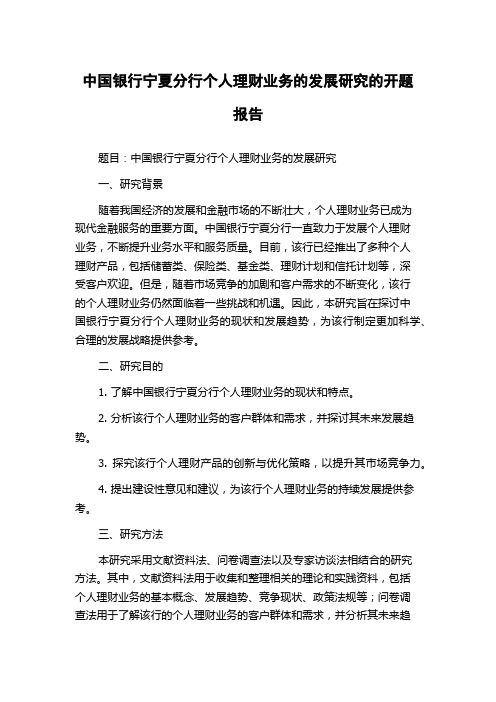 中国银行宁夏分行个人理财业务的发展研究的开题报告

题目：中国银行宁夏分行个人理财业务的发展研究

一、研究背景

随着我国经济的发展和金融市场的不断壮大，个人理财业务已成为现代金融服务的重要方面。中国银行宁夏分行一直致力于发展个人理财业务，不断提升业务水平和服务质量。目前，该行已经推出了多种个人理财产品，包括储蓄类、保险类、基金类、理财计划和信托计划等，深受客户欢迎。但是，随着市场竞争的加剧和客户需求的不断变化，该行的个人理财业务仍然面临着一些挑战和机遇。因此，本研究旨在探讨中国银行宁夏分行个人理财业务的现状和发展趋势，为该行制定更加科学、合理的发展战略提供参考。

二、研究目的

1. 了解中国银行宁夏分行个人理财业务的现状和特点。

2. 分析该行个人理财业务的客户群体和需求，并探讨其未来发展趋势。

3. 探究该行个人理财产品的创新与优化策略，以提升其市场竞争力。

4. 提出建设性意见和建议，为该行个人理财业务的持续发展提供参考。

三、研究方法

本研究采用文献资料法、问卷调查法以及专家访谈法相结合的研究方法。其中，文献资料法用于收集和整理相关的理论和实践资料，包括个人理财业务的基本概念、发展趋势、竞争现状、政策法规等；问卷调查法用于了解该行的个人理财业务的客户群体和需求，并分析其未来趋